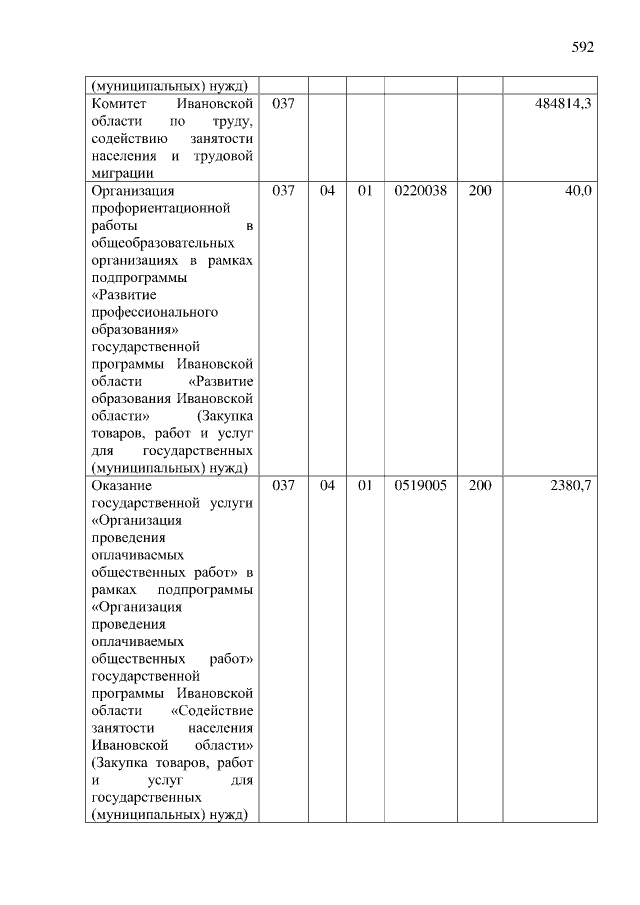 592

| | | | | | | |
|---|---|---|---|---|---|---|
| (муниципальных) нужд) | | | | | | |
| Комитет Ивановской области по труду, содействию занятости населения и трудовой миграции | 037 | | | | | 484814,3 |
| Организация профориентационной работы в общеобразовательных организациях в рамках подпрограммы «Развитие профессионального образования» государственной программы Ивановской области «Развитие образования Ивановской области» (Закупка товаров, работ и услуг для государственных (муниципальных) нужд) | 037 | 04 | 01 | 0220038 | 200 | 40,0 |
| Оказание государственной услуги «Организация проведения оплачиваемых общественных работ» в рамках подпрограммы «Организация проведения оплачиваемых общественных работ» государственной программы Ивановской области «Содействие занятости населения Ивановской области» (Закупка товаров, работ и услуг для государственных (муниципальных) нужд) | 037 | 04 | 01 | 0519005 | 200 | 2380,7 |